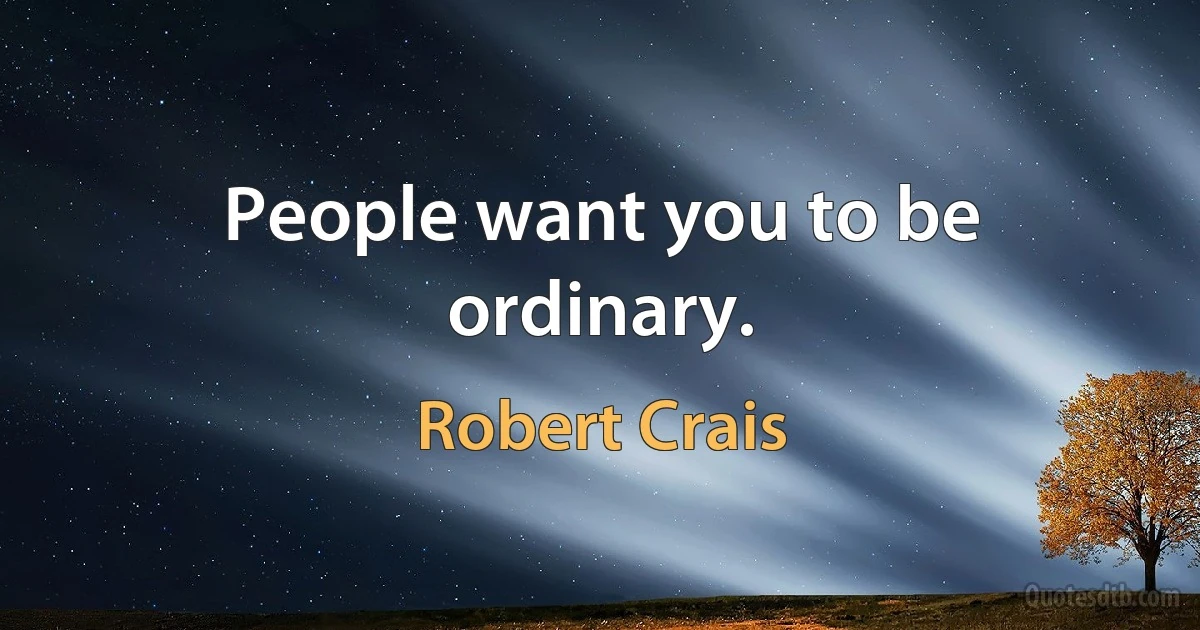 People want you to be ordinary.

Robert Crais

Quotesdtb.com